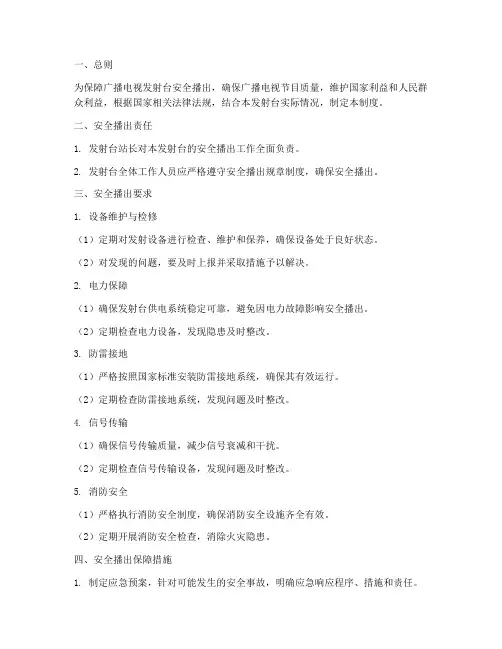 一、总则

为保障广播电视发射台安全播出，确保广播电视节目质量，维护国家利益和人民群众利益，根据国家相关法律法规，结合本发射台实际情况，制定本制度。

二、安全播出责任

1. 发射台站长对本发射台的安全播出工作全面负责。

2. 发射台全体工作人员应严格遵守安全播出规章制度，确保安全播出。

三、安全播出要求

1. 设备维护与检修

（1）定期对发射设备进行检查、维护和保养，确保设备处于良好状态。

（2）对发现的问题，要及时上报并采取措施予以解决。

2. 电力保障

（1）确保发射台供电系统稳定可靠，避免因电力故障影响安全播出。

（2）定期检查电力设备，发现隐患及时整改。

3. 防雷接地

（1）严格按照国家标准安装防雷接地系统，确保其有效运行。

（2）定期检查防雷接地系统，发现问题及时整改。

4. 信号传输

（1）确保信号传输质量，减少信号衰减和干扰。

（2）定期检查信号传输设备，发现问题及时整改。

5. 消防安全

（1）严格执行消防安全制度，确保消防安全设施齐全有效。

（2）定期开展消防安全检查，消除火灾隐患。

四、安全播出保障措施

1. 制定应急预案，针对可能发生的安全事故，明确应急响应程序、措施和责任。